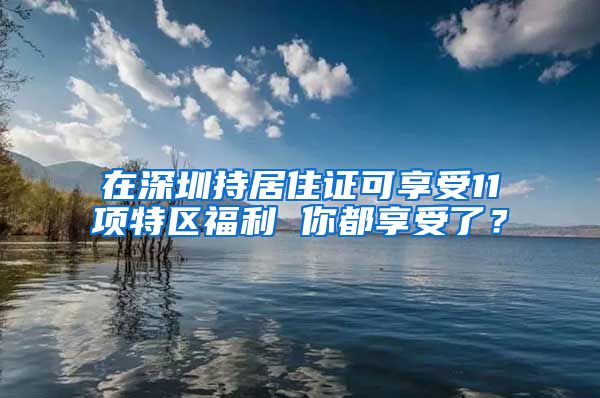 在深圳持居住证可享受11项特区福利 你都享受了？